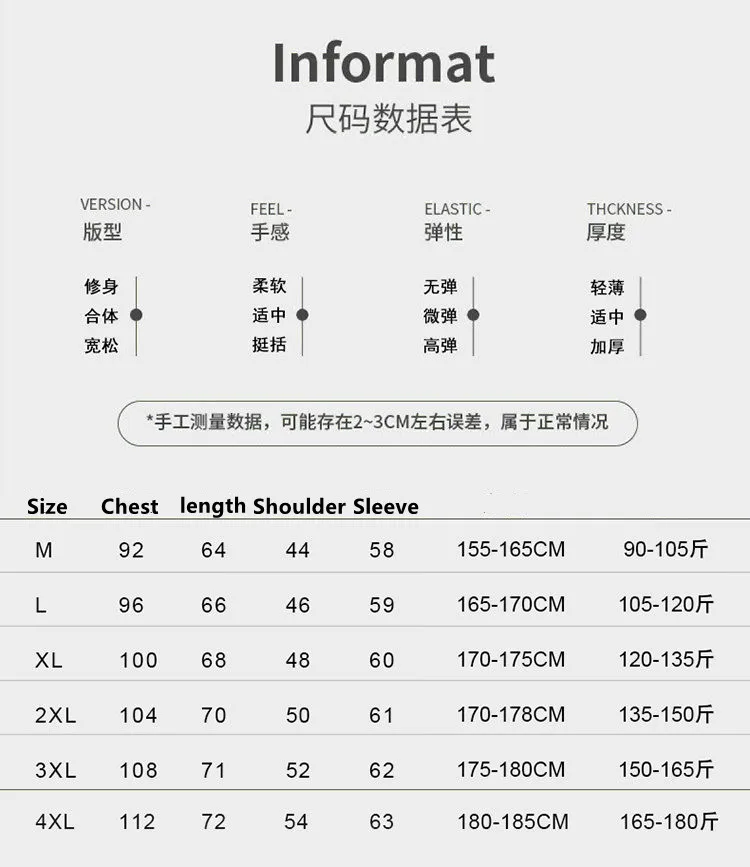 Informat
尺码数据表

VERSION -
版型

修身
合体
宽松

FEEL -
手感

柔软
适中
挺括

ELASTIC -
弹性

无弹
微弹
高弹

THCKNESS -
厚度

轻薄
适中
加厚

*手工测量数据，可能存在2~3CM左右误差，属于正常情况

| Size | Chest | length | Shoulder | Sleeve | | |
|---|---|---|---|---|---|---|
| M | 92 | 64 | 44 | 58 | 155-165CM | 90-105斤 |
| L | 96 | 66 | 46 | 59 | 165-170CM | 105-120斤 |
| XL | 100 | 68 | 48 | 60 | 170-175CM | 120-135斤 |
| 2XL | 104 | 70 | 50 | 61 | 170-178CM | 135-150斤 |
| 3XL | 108 | 71 | 52 | 62 | 175-180CM | 150-165斤 |
| 4XL | 112 | 72 | 54 | 63 | 180-185CM | 165-180斤 |